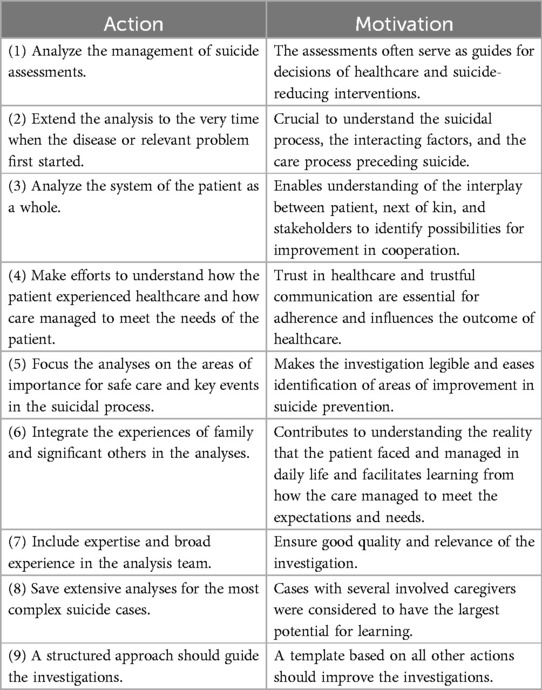 | Action | Motivation |
|---|---|
| (1) Analyze the management of suicide assessments. | The assessments often serve as guides for decisions of healthcare and suicide-reducing interventions. |
| (2) Extend the analysis to the very time when the disease or relevant problem first started. | Crucial to understand the suicidal process, the interacting factors, and the care process preceding suicide. |
| (3) Analyze the system of the patient as a whole. | Enables understanding of the interplay between patient, next of kin, and stakeholders to identify possibilities for improvement in cooperation. |
| (4) Make efforts to understand how the patient experienced healthcare and how care managed to meet the needs of the patient. | Trust in healthcare and trustful communication are essential for adherence and influences the outcome of healthcare. |
| (5) Focus the analyses on the areas of importance for safe care and key events in the suicidal process. | Makes the investigation legible and eases identification of areas of improvement in suicide prevention. |
| (6) Integrate the experiences of family and significant others in the analyses. | Contributes to understanding the reality that the patient faced and managed in daily life and facilitates learning from how the care managed to meet the expectations and needs. |
| (7) Include expertise and broad experience in the analysis team. | Ensure good quality and relevance of the investigation. |
| (8) Save extensive analyses for the most complex suicide cases. | Cases with several involved caregivers were considered to have the largest potential for learning. |
| (9) A structured approach should guide the investigations. | A template based on all other actions should improve the investigations. |